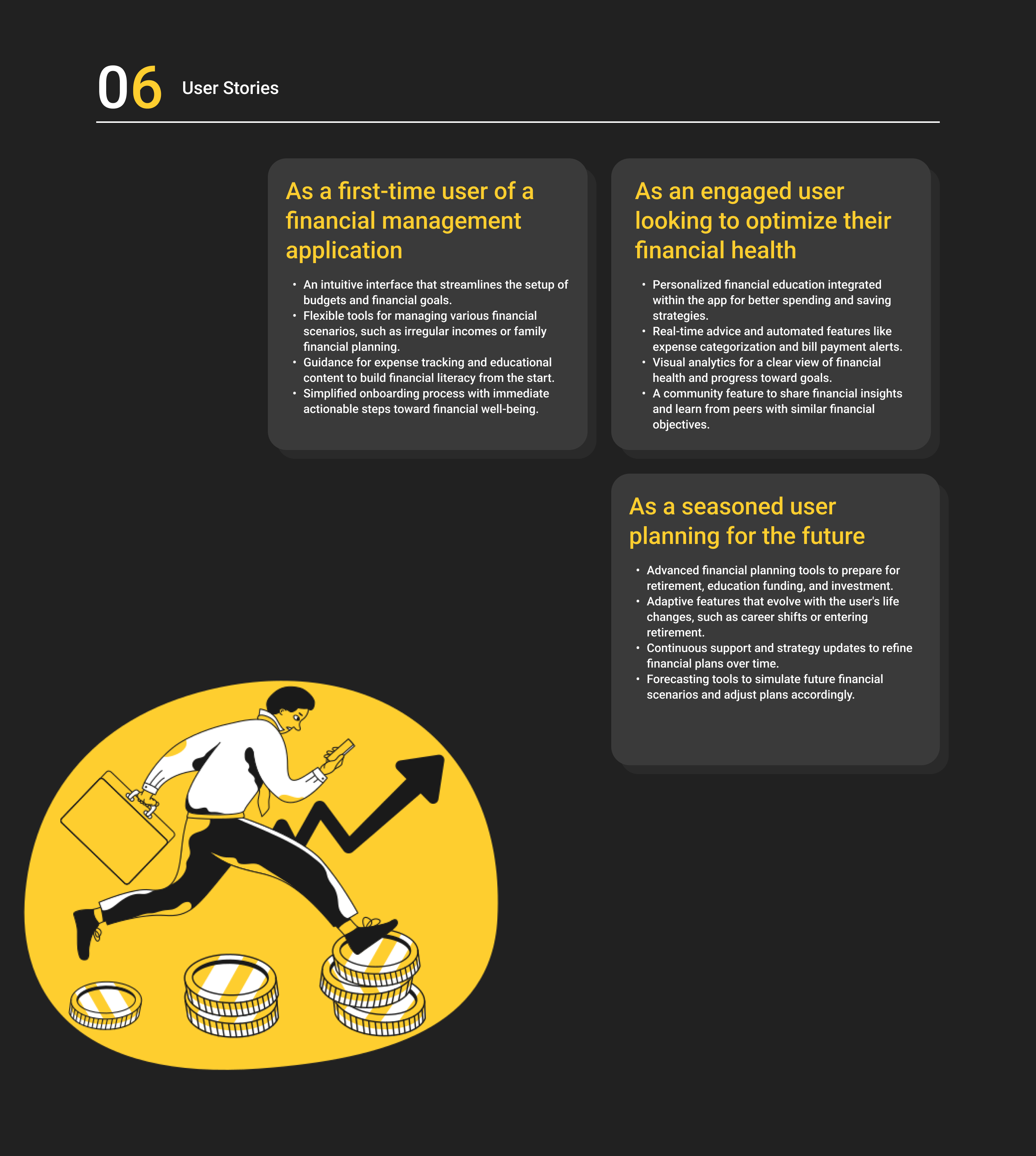 06 User Stories

As a first-time user of a financial management application

• An intuitive interface that streamlines the setup of budgets and financial goals.
• Flexible tools for managing various financial scenarios, such as irregular incomes or family financial planning.
• Guidance for expense tracking and educational content to build financial literacy from the start.
• Simplified onboarding process with immediate actionable steps toward financial well-being.

As an engaged user looking to optimize their financial health

• Personalized financial education integrated within the app for better spending and saving strategies.
• Real-time advice and automated features like expense categorization and bill payment alerts.
• Visual analytics for a clear view of financial health and progress toward goals.
• A community feature to share financial insights and learn from peers with similar financial objectives.

As a seasoned user planning for the future

• Advanced financial planning tools to prepare for retirement, education funding, and investment.
• Adaptive features that evolve with the user's life changes, such as career shifts or entering retirement.
• Continuous support and strategy updates to refine financial plans over time.
• Forecasting tools to simulate future financial scenarios and adjust plans accordingly.